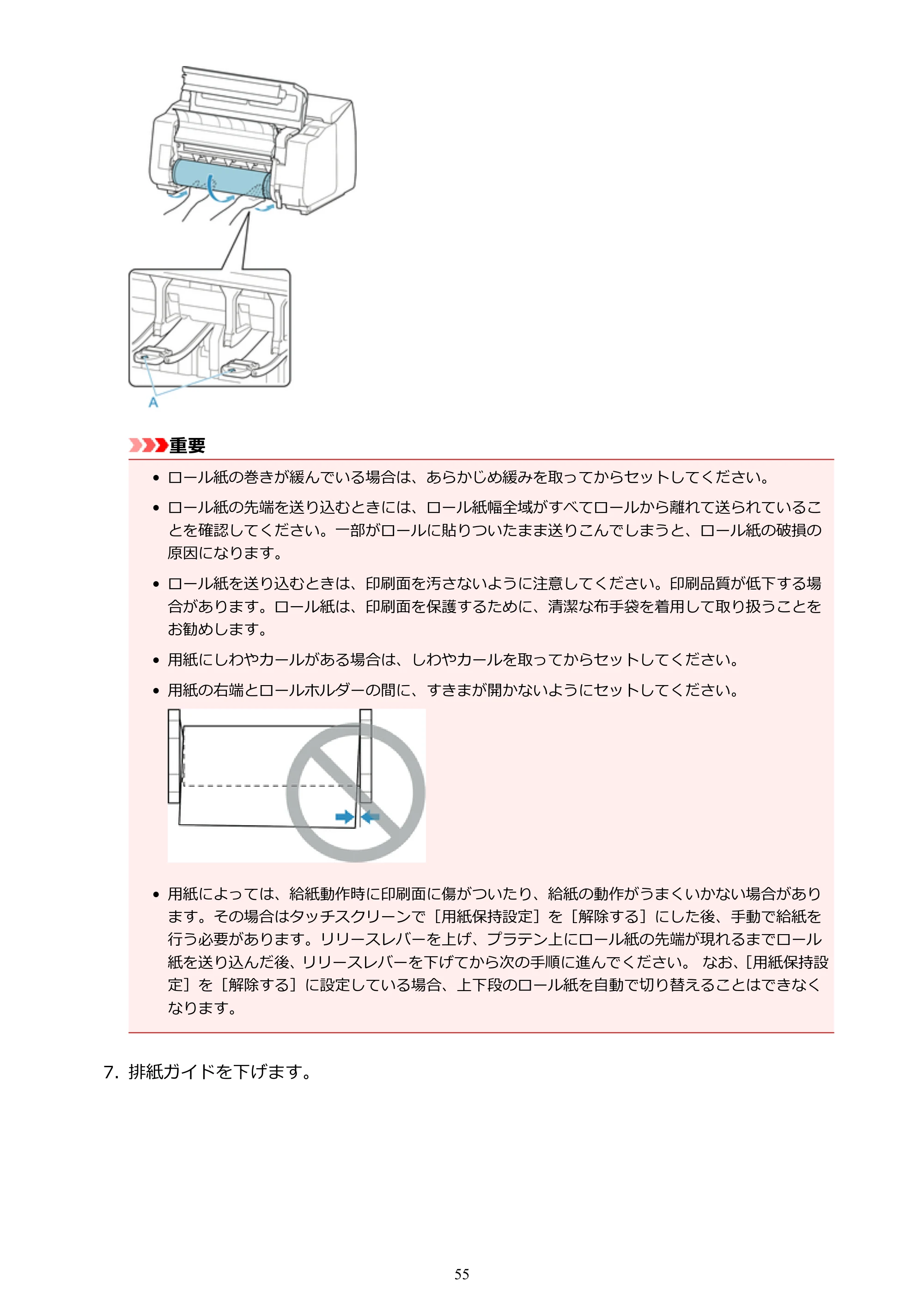 A

重要

• ロール紙の巻きが緩んでいる場合は、あらかじめ緩みを取ってからセットしてください。

• ロール紙の先端を送り込むときには、ロール紙幅全域がすべてロールから離れて送られていることを確認してください。一部がロールに貼りついたまま送りこんでしまうと、ロール紙の破損の原因になります。

• ロール紙を送り込むときは、印刷面を汚さないように注意してください。印刷品質が低下する場合があります。ロール紙は、印刷面を保護するために、清潔な布手袋を着用して取り扱うことをお勧めします。

• 用紙にしわやカールがある場合は、しわやカールを取ってからセットしてください。

• 用紙の右端とロールホルダーの間に、すきまが開かないようにセットしてください。

• 用紙によっては、給紙動作時に印刷面に傷がついたり、給紙の動作がうまくいかない場合があります。その場合はタッチスクリーンで［用紙保持設定］を［解除する］にした後、手動で給紙を行う必要があります。リリースレバーを上げ、プラテン上にロール紙の先端が現れるまでロール紙を送り込んだ後、リリースレバーを下げてから次の手順に進んでください。 なお、［用紙保持設定］を［解除する］に設定している場合、上下段のロール紙を自動で切り替えることはできなくなります。

7. 排紙ガイドを下げます。

55